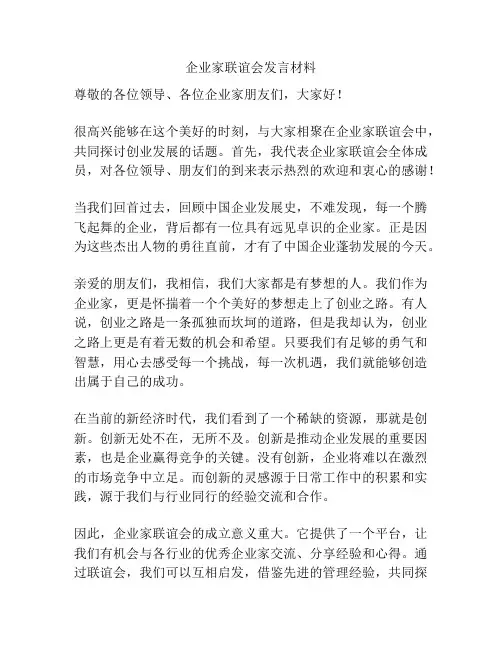 企业家联谊会发言材料

尊敬的各位领导、各位企业家朋友们，大家好！

很高兴能够在这个美好的时刻，与大家相聚在企业家联谊会中，共同探讨创业发展的话题。首先，我代表企业家联谊会全体成员，对各位领导、朋友们的到来表示热烈的欢迎和衷心的感谢！

当我们回首过去，回顾中国企业发展史，不难发现，每一个腾飞起舞的企业，背后都有一位具有远见卓识的企业家。正是因为这些杰出人物的勇往直前，才有了中国企业蓬勃发展的今天。

亲爱的朋友们，我相信，我们大家都是有梦想的人。我们作为企业家，更是怀揣着一个个美好的梦想走上了创业之路。有人说，创业之路是一条孤独而坎坷的道路，但是我却认为，创业之路上更是有着无数的机会和希望。只要我们有足够的勇气和智慧，用心去感受每一个挑战，每一次机遇，我们就能够创造出属于自己的成功。

在当前的新经济时代，我们看到了一个稀缺的资源，那就是创新。创新无处不在，无所不及。创新是推动企业发展的重要因素，也是企业赢得竞争的关键。没有创新，企业将难以在激烈的市场竞争中立足。而创新的灵感源于日常工作中的积累和实践，源于我们与行业同行的经验交流和合作。

因此，企业家联谊会的成立意义重大。它提供了一个平台，让我们有机会与各行业的优秀企业家交流、分享经验和心得。通过联谊会，我们可以互相启发，借鉴先进的管理经验，共同探